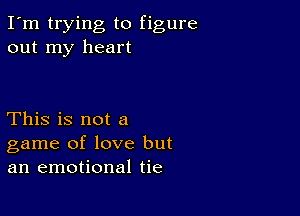 I´m trying to figure out my heart

This is not a game of love but an emotional tie